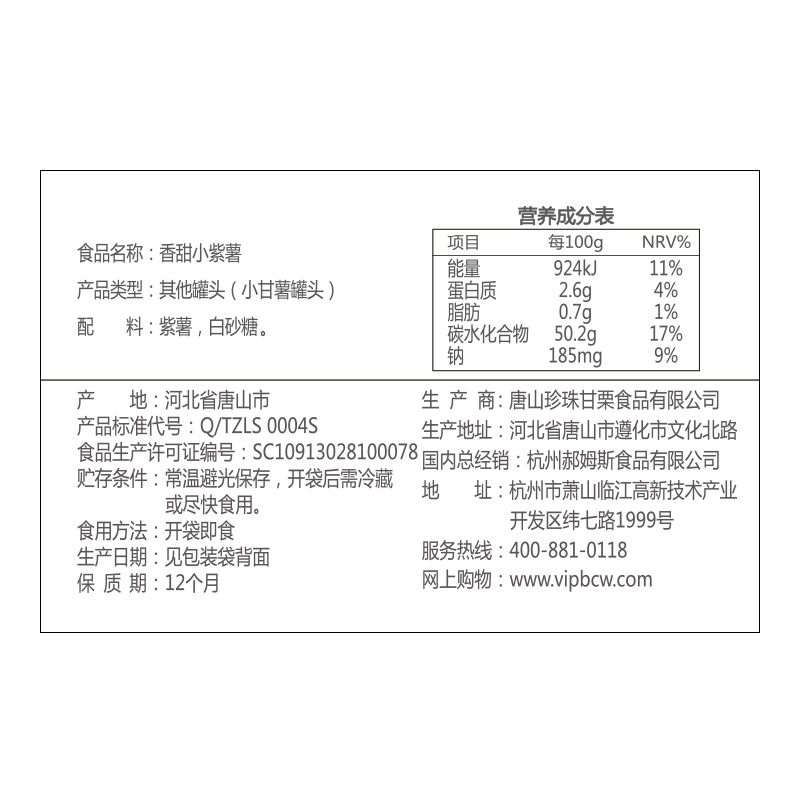 食品名称：香甜小紫薯

产品类型：其他罐头（小甘薯罐头）

配　料：紫薯，白砂糖。

营养成分表

| 项目 | 每100g | NRV% |
|---|---|---|
| 能量 | 924kJ | 11% |
| 蛋白质 | 2.6g | 4% |
| 脂肪 | 0.7g | 1% |
| 碳水化合物 | 50.2g | 17% |
| 钠 | 185mg | 9% |

产　地：河北省唐山市
产品标准代号：Q/TZLS 0004S
食品生产许可证编号：SC10913028100078
贮存条件：常温避光保存，开袋后需冷藏或尽快食用。
食用方法：开袋即食
生产日期：见包装袋背面
保 质 期：12个月

生 产 商：唐山珍珠甘栗食品有限公司
生产地址：河北省唐山市遵化市文化北路
国内总经销：杭州郝姆斯食品有限公司
地　址：杭州市萧山临江高新技术产业开发区纬七路1999号
服务热线：400-881-0118
网上购物：www.vipbcw.com